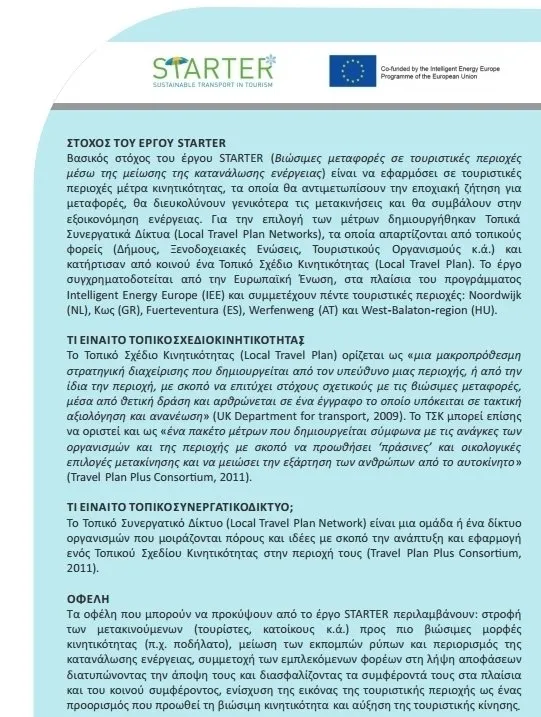 STARTER
SUSTAINABLE TRANSPORT IN TOURISM

Co-funded by the Intelligent Energy Europe Programme of the European Union

ΣΤΟΧΟΣ ΤΟΥ ΕΡΓΟΥ STARTER
Βασικός στόχος του έργου STARTER (Βιώσιμες μεταφορές σε τουριστικές περιοχές μέσω της μείωσης της κατανάλωσης ενέργειας) είναι να εφαρμόσει σε τουριστικές περιοχές μέτρα κινητικότητας, τα οποία θα αντιμετωπίσουν την εποχιακή ζήτηση για μεταφορές, θα διευκολύνουν γενικότερα τις μετακινήσεις και θα συμβάλουν στην εξοικονόμηση ενέργειας. Για την επιλογή των μέτρων δημιουργήθηκαν Τοπικά Συνεργατικά Δίκτυα (Local Travel Plan Networks), τα οποία απαρτίζονται από τοπικούς φορείς (Δήμους, Ξενοδοχειακές Ενώσεις, Τουριστικούς Οργανισμούς κ.ά.) και κατήρτισαν από κοινού ένα Τοπικό Σχέδιο Κινητικότητας (Local Travel Plan). Το έργο συγχρηματοδοτείται από την Ευρωπαϊκή Ένωση, στα πλαίσια του προγράμματος Intelligent Energy Europe (IEE) και συμμετέχουν πέντε τουριστικές περιοχές: Noordwijk (NL), Κως (GR), Fuerteventura (ES), Werfenweng (AT) και West-Balaton-region (HU).

ΤΙ ΕΙΝΑΙ ΤΟ ΤΟΠΙΚΟ ΣΧΕΔΙΟ ΚΙΝΗΤΙΚΟΤΗΤΑΣ
Το Τοπικό Σχέδιο Κινητικότητας (Local Travel Plan) ορίζεται ως «μια μακροπρόθεσμη στρατηγική διαχείρισης που δημιουργείται από τον υπεύθυνο μιας περιοχής, ή από την ίδια την περιοχή, με σκοπό να επιτύχει στόχους σχετικούς με τις βιώσιμες μεταφορές, μέσα από θετική δράση και αρθρώνεται σε ένα έγγραφο το οποίο υπόκειται σε τακτική αξιολόγηση και ανανέωση» (UK Department for transport, 2009). Το ΤΣΚ μπορεί επίσης να οριστεί και ως «ένα πακέτο μέτρων που δημιουργείται σύμφωνα με τις ανάγκες των οργανισμών και της περιοχής με σκοπό να προωθήσει 'πράσινες' και οικολογικές επιλογές μετακίνησης και να μειώσει την εξάρτηση των ανθρώπων από το αυτοκίνητο» (Travel Plan Plus Consortium, 2011).

ΤΙ ΕΙΝΑΙ ΤΟ ΤΟΠΙΚΟ ΣΥΝΕΡΓΑΤΙΚΟ ΔΙΚΤΥΟ;
Το Τοπικό Συνεργατικό Δίκτυο (Local Travel Plan Network) είναι μια ομάδα ή ένα δίκτυο οργανισμών που μοιράζονται πόρους και ιδέες με σκοπό την ανάπτυξη και εφαρμογή ενός Τοπικού Σχεδίου Κινητικότητας στην περιοχή τους (Travel Plan Plus Consortium, 2011).

ΟΦΕΛΗ
Τα οφέλη που μπορούν να προκύψουν από το έργο STARTER περιλαμβάνουν: στροφή των μετακινούμενων (τουρίστες, κατοίκους κ.ά.) προς πιο βιώσιμες μορφές κινητικότητας (π.χ. ποδήλατο), μείωση των εκπομπών ρύπων και περιορισμός της κατανάλωσης ενέργειας, συμμετοχή των εμπλεκόμενων φορέων στη λήψη αποφάσεων διατυπώνοντας την άποψη τους και διασφαλίζοντας τα συμφέροντά τους στα πλαίσια και του κοινού συμφέροντος, ενίσχυση της εικόνας της τουριστικής περιοχής ως ένας προορισμός που προωθεί τη βιώσιμη κινητικότητα και αύξηση της τουριστικής κίνησης.